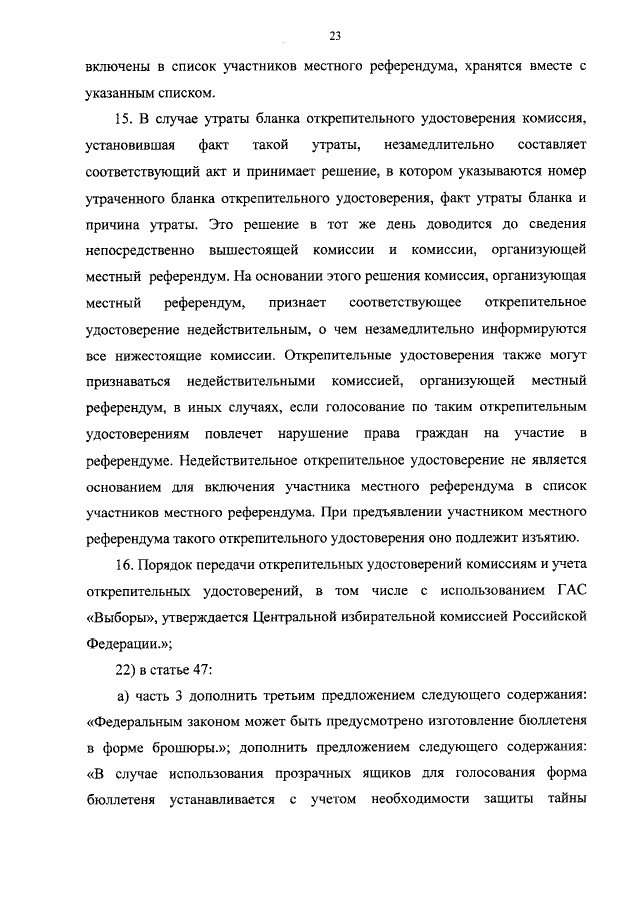 23

включены в список участников местного референдума, хранятся вместе с указанным списком.

15. В случае утраты бланка открепительного удостоверения комиссия, установившая факт такой утраты, незамедлительно составляет соответствующий акт и принимает решение, в котором указываются номер утраченного бланка открепительного удостоверения, факт утраты бланка и причина утраты. Это решение в тот же день доводится до сведения непосредственно вышестоящей комиссии и комиссии, организующей местный референдум. На основании этого решения комиссия, организующая местный референдум, признает соответствующее открепительное удостоверение недействительным, о чем незамедлительно информируются все нижестоящие комиссии. Открепительные удостоверения также могут признаваться недействительными комиссией, организующей местный референдум, в иных случаях, если голосование по таким открепительным удостоверениям повлечет нарушение права граждан на участие в референдуме. Недействительное открепительное удостоверение не является основанием для включения участника местного референдума в список участников местного референдума. При предъявлении участником местного референдума такого открепительного удостоверения оно подлежит изъятию.

16. Порядок передачи открепительных удостоверений комиссиям и учета открепительных удостоверений, в том числе с использованием ГАС «Выборы», утверждается Центральной избирательной комиссией Российской Федерации.»;

22) в статье 47:

а) часть 3 дополнить третьим предложением следующего содержания: «Федеральным законом может быть предусмотрено изготовление бюллетеня в форме брошюры.»; дополнить предложением следующего содержания: «В случае использования прозрачных ящиков для голосования форма бюллетеня устанавливается с учетом необходимости защиты тайны